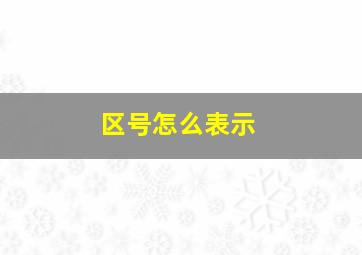 区号怎么表示